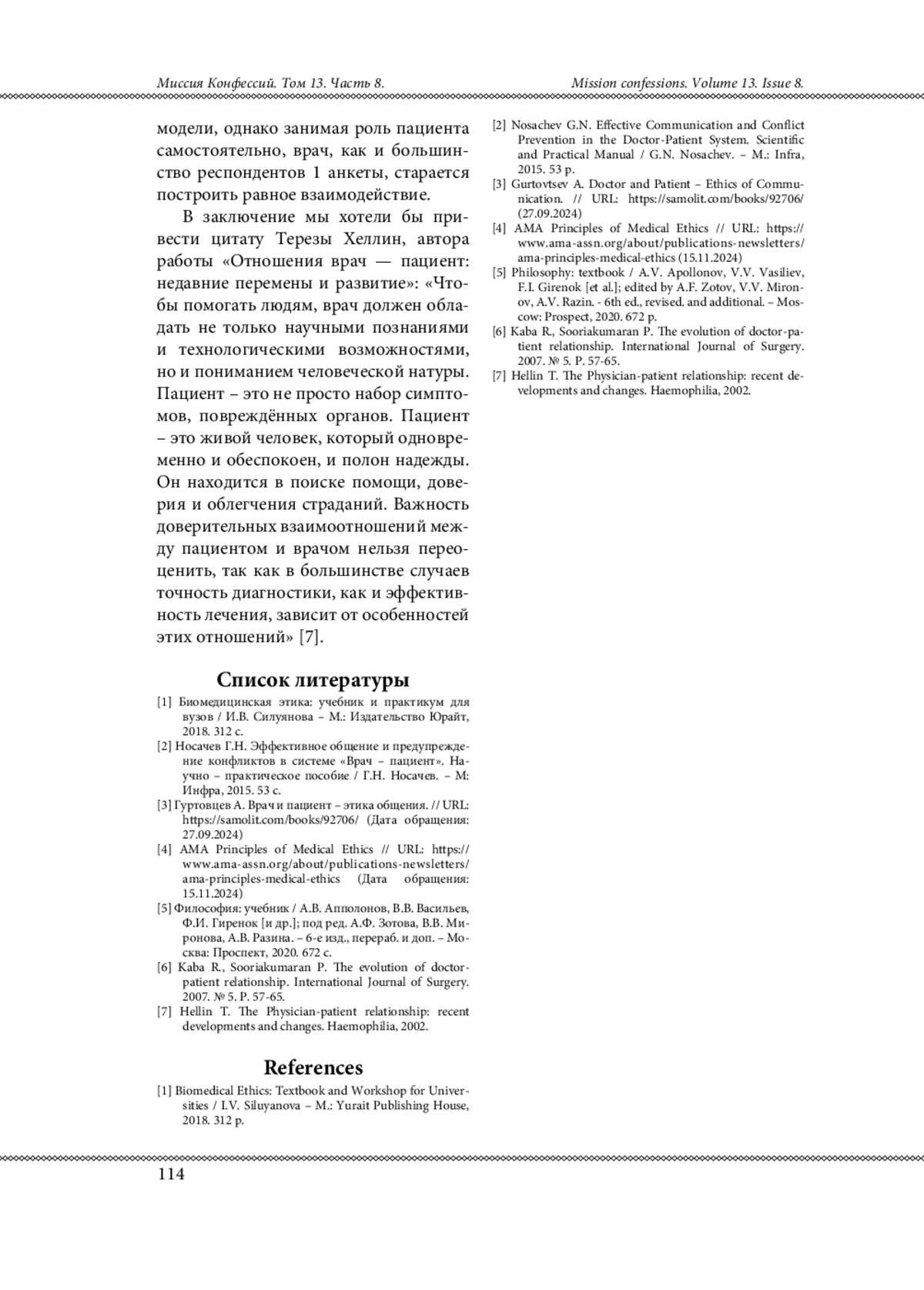 Миссия Конфессий. Том 13. Часть 8.

Mission confessions. Volume 13. Issue 8.

модели, однако занимая роль пациента самостоятельно, врач, как и большинство респондентов 1 анкеты, старается построить равное взаимодействие.

В заключение мы хотели бы привести цитату Терезы Хеллин, автора работы «Отношения врач — пациент: недавние перемены и развитие»: «Чтобы помогать людям, врач должен обладать не только научными познаниями и технологическими возможностями, но и пониманием человеческой натуры. Пациент – это не просто набор симптомов, повреждённых органов. Пациент – это живой человек, который одновременно и обеспокоен, и полон надежды. Он находится в поиске помощи, доверия и облегчения страданий. Важность доверительных взаимоотношений между пациентом и врачом нельзя переоценить, так как в большинстве случаев точность диагностики, как и эффективность лечения, зависит от особенностей этих отношений» [7].

Список литературы

[1] Биомедицинская этика: учебник и практикум для вузов / И.В. Силуянова – М.: Издательство Юрайт, 2018. 312 с.
[2] Носачев Г.Н. Эффективное общение и предупреждение конфликтов в системе «Врач – пациент». Научно – практическое пособие / Г.Н. Носачев. – М: Инфра, 2015. 53 с.
[3] Гуртовцев А. Врач и пациент – этика общения. // URL: https://samolit.com/books/92706/ (Дата обращения: 27.09.2024)
[4] AMA Principles of Medical Ethics // URL: https://www.ama-assn.org/about/publications-newsletters/ama-principles-medical-ethics (Дата обращения: 15.11.2024)
[5] Философия: учебник / А.В. Апполонов, В.В. Васильев, Ф.И. Гиренок [и др.]; под ред. А.Ф. Зотова, В.В. Миронова, А.В. Разина. – 6-е изд., перераб. и доп. – Москва: Проспект, 2020. 672 с.
[6] Kaba R., Sooriakumaran P. The evolution of doctor-patient relationship. International Journal of Surgery. 2007. № 5. P. 57-65.
[7] Hellin T. The Physician-patient relationship: recent developments and changes. Haemophilia, 2002.

References

[1] Biomedical Ethics: Textbook and Workshop for Universities / I.V. Siluyanova – M.: Yurait Publishing House, 2018. 312 p.
[2] Nosachev G.N. Effective Communication and Conflict Prevention in the Doctor-Patient System. Scientific and Practical Manual / G.N. Nosachev. – M.: Infra, 2015. 53 p.
[3] Gurtovtsev A. Doctor and Patient – Ethics of Communication. // URL: https://samolit.com/books/92706/ (27.09.2024)
[4] AMA Principles of Medical Ethics // URL: https://www.ama-assn.org/about/publications-newsletters/ama-principles-medical-ethics (15.11.2024)
[5] Philosophy: textbook / A.V. Apollonov, V.V. Vasiliev, F.I. Girenok [et al.]; edited by A.F. Zotov, V.V. Mironov, A.V. Razin. - 6th ed., revised. and additional. – Moscow: Prospect, 2020. 672 p.
[6] Kaba R., Sooriakumaran P. The evolution of doctor-patient relationship. International Journal of Surgery. 2007. № 5. P. 57-65.
[7] Hellin T. The Physician-patient relationship: recent developments and changes. Haemophilia, 2002.

114